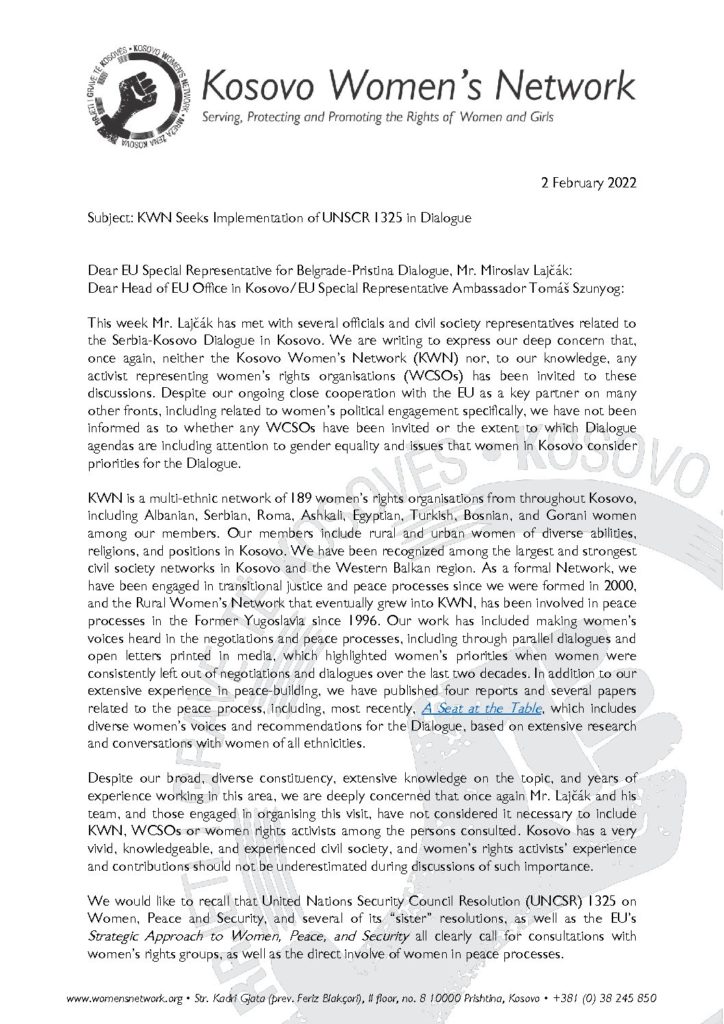 RRJETI I GRAVE TË KOSOVËS • KOSOVO WOMEN'S NETWORK • MREŽA ŽENA KOSOVA

Kosovo Women's Network
Serving, Protecting and Promoting the Rights of Women and Girls

2 February 2022

Subject: KWN Seeks Implementation of UNSCR 1325 in Dialogue

Dear EU Special Representative for Belgrade-Pristina Dialogue, Mr. Miroslav Lajčák:
Dear Head of EU Office in Kosovo/EU Special Representative Ambassador Tomáš Szunyog:

This week Mr. Lajčák has met with several officials and civil society representatives related to the Serbia-Kosovo Dialogue in Kosovo. We are writing to express our deep concern that, once again, neither the Kosovo Women's Network (KWN) nor, to our knowledge, any activist representing women's rights organisations (WCSOs) has been invited to these discussions. Despite our ongoing close cooperation with the EU as a key partner on many other fronts, including related to women's political engagement specifically, we have not been informed as to whether any WCSOs have been invited or the extent to which Dialogue agendas are including attention to gender equality and issues that women in Kosovo consider priorities for the Dialogue.

KWN is a multi-ethnic network of 189 women's rights organisations from throughout Kosovo, including Albanian, Serbian, Roma, Ashkali, Egyptian, Turkish, Bosnian, and Gorani women among our members. Our members include rural and urban women of diverse abilities, religions, and positions in Kosovo. We have been recognized among the largest and strongest civil society networks in Kosovo and the Western Balkan region. As a formal Network, we have been engaged in transitional justice and peace processes since we were formed in 2000, and the Rural Women's Network that eventually grew into KWN, has been involved in peace processes in the Former Yugoslavia since 1996. Our work has included making women's voices heard in the negotiations and peace processes, including through parallel dialogues and open letters printed in media, which highlighted women's priorities when women were consistently left out of negotiations and dialogues over the last two decades. In addition to our extensive experience in peace-building, we have published four reports and several papers related to the peace process, including, most recently, A Seat at the Table, which includes diverse women's voices and recommendations for the Dialogue, based on extensive research and conversations with women of all ethnicities.

Despite our broad, diverse constituency, extensive knowledge on the topic, and years of experience working in this area, we are deeply concerned that once again Mr. Lajčák and his team, and those engaged in organising this visit, have not considered it necessary to include KWN, WCSOs or women rights activists among the persons consulted. Kosovo has a very vivid, knowledgeable, and experienced civil society, and women's rights activists' experience and contributions should not be underestimated during discussions of such importance.

We would like to recall that United Nations Security Council Resolution (UNCSR) 1325 on Women, Peace and Security, and several of its "sister" resolutions, as well as the EU's Strategic Approach to Women, Peace, and Security all clearly call for consultations with women's rights groups, as well as the direct involve of women in peace processes.

www.womensnetwork.org • Str. Kadri Gjata (prev. Feriz Blakçori), II floor, no. 8 10000 Prishtina, Kosovo • +381 (0) 38 245 850